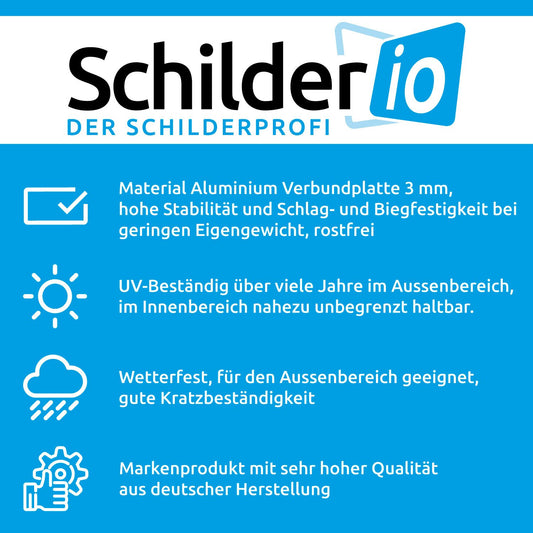 Schilder io
DER SCHILDERPROFI

Material Aluminium Verbundplatte 3 mm, hohe Stabilität und Schlag- und Biegfestigkeit bei geringen Eigengewicht, rostfrei

UV-Beständig über viele Jahre im Aussenbereich, im Innenbereich nahezu unbegrenzt haltbar.

Wetterfest, für den Aussenbereich geeignet, gute Kratzbeständigkeit

Markenprodukt mit sehr hoher Qualität aus deutscher Herstellung